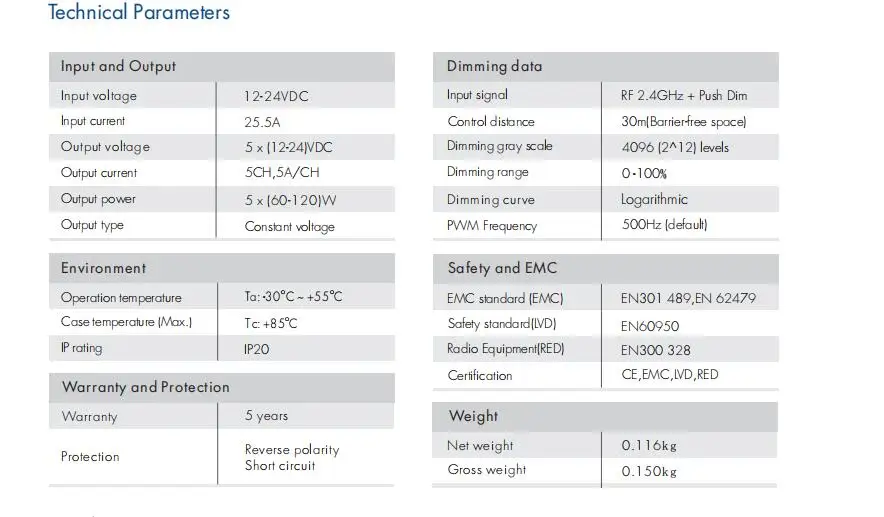 Technical Parameters

| Input and Output | |
|---|---|
| Input voltage | 12-24VDC |
| Input current | 25.5A |
| Output voltage | 5 x (12-24)VDC |
| Output current | 5CH,5A/CH |
| Output power | 5 x (60-120)W |
| Output type | Constant voltage |

| Environment | |
|---|---|
| Operation temperature | Ta: -30°C ~ +55°C |
| Case temperature (Max.) | Tc: +85°C |
| IP rating | IP20 |

| Warranty and Protection | |
|---|---|
| Warranty | 5 years |
| Protection | Reverse polarity Short circuit |

| Dimming data | |
|---|---|
| Input signal | RF 2.4GHz + Push Dim |
| Control distance | 30m(Barrier-free space) |
| Dimming gray scale | 4096 (2^12) levels |
| Dimming range | 0-100% |
| Dimming curve | Logarithmic |
| PWM Frequency | 500Hz (default) |

| Safety and EMC | |
|---|---|
| EMC standard (EMC) | EN301 489,EN 62479 |
| Safety standard(LVD) | EN60950 |
| Radio Equipment(RED) | EN300 328 |
| Certification | CE,EMC,LVD,RED |

| Weight | |
|---|---|
| Net weight | 0.116kg |
| Gross weight | 0.150kg |